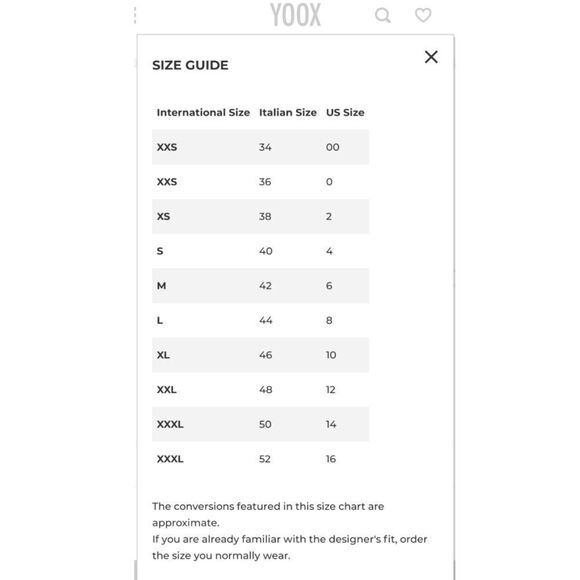 YOOX

SIZE GUIDE

| International Size | Italian Size | US Size |
|---|---|---|
| XXS | 34 | 00 |
| XXS | 36 | 0 |
| XS | 38 | 2 |
| S | 40 | 4 |
| M | 42 | 6 |
| L | 44 | 8 |
| XL | 46 | 10 |
| XXL | 48 | 12 |
| XXXL | 50 | 14 |
| XXXL | 52 | 16 |

The conversions featured in this size chart are approximate.
If you are already familiar with the designer's fit, order the size you normally wear.